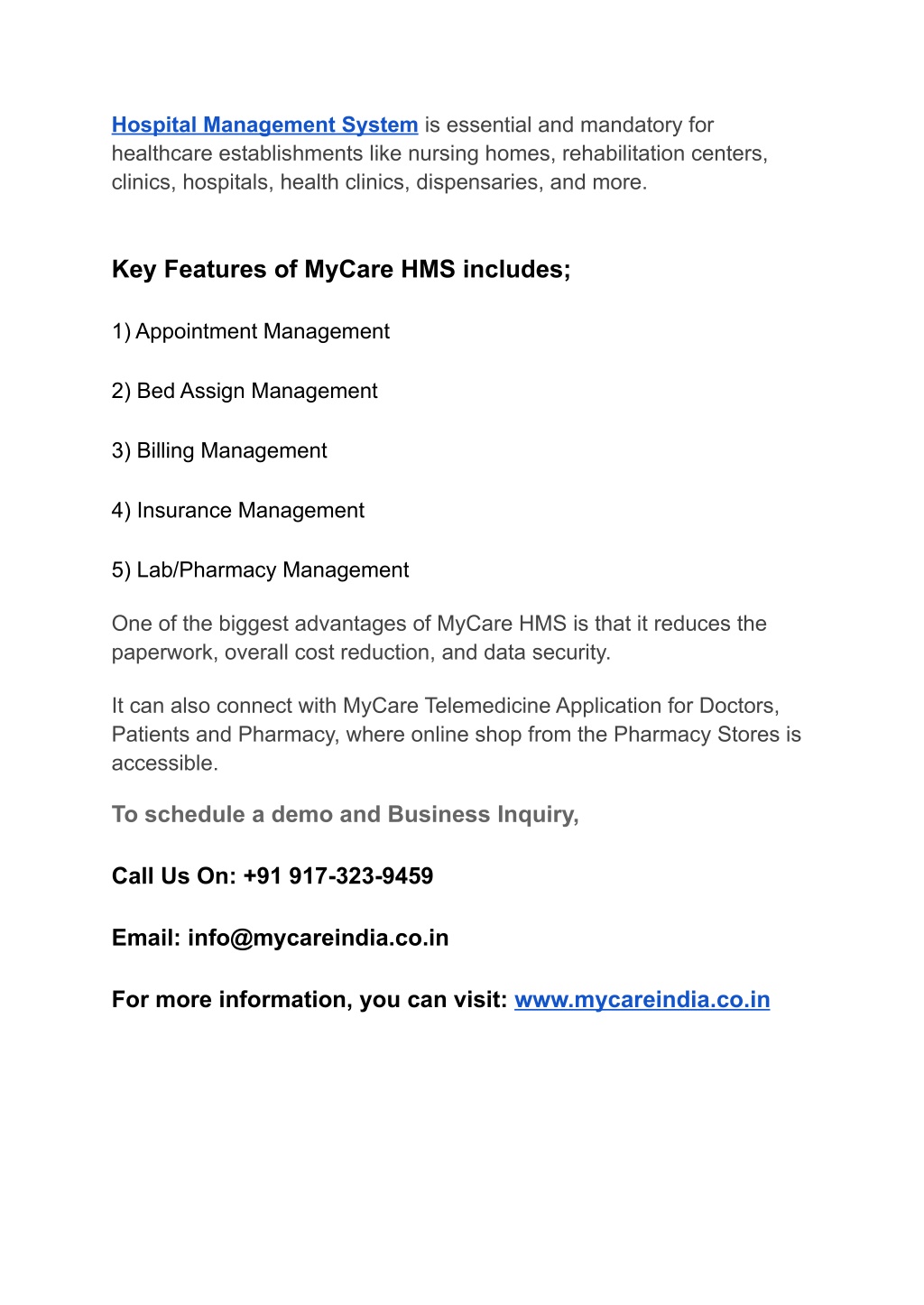 Hospital Management System is essential and mandatory for healthcare establishments like nursing homes, rehabilitation centers, clinics, hospitals, health clinics, dispensaries, and more.

Key Features of MyCare HMS includes;

1) Appointment Management

2) Bed Assign Management

3) Billing Management

4) Insurance Management

5) Lab/Pharmacy Management

One of the biggest advantages of MyCare HMS is that it reduces the paperwork, overall cost reduction, and data security.

It can also connect with MyCare Telemedicine Application for Doctors, Patients and Pharmacy, where online shop from the Pharmacy Stores is accessible.

To schedule a demo and Business Inquiry,

Call Us On: +91 917-323-9459

Email: info@mycareindia.co.in

For more information, you can visit: www.mycareindia.co.in